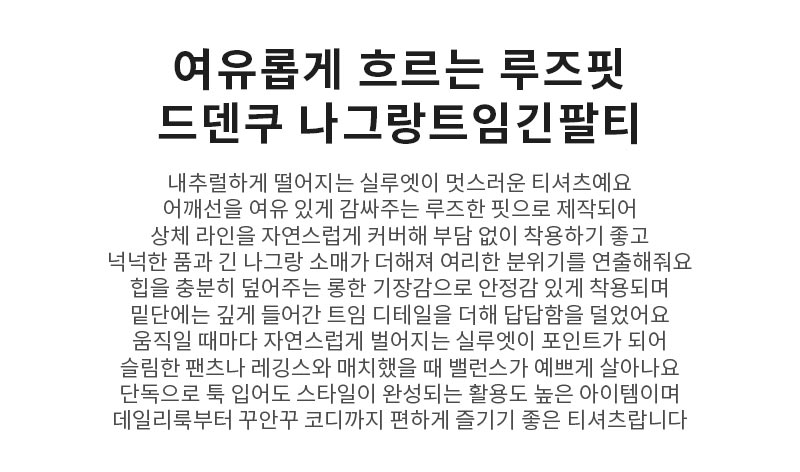 여유롭게 흐르는 루즈핏
드덴쿠 나그랑트임긴팔티

내추럴하게 떨어지는 실루엣이 멋스러운 티셔츠예요
어깨선을 여유 있게 감싸주는 루즈한 핏으로 제작되어
상체 라인을 자연스럽게 커버해 부담 없이 착용하기 좋고
넉넉한 품과 긴 나그랑 소매가 더해져 여리한 분위기를 연출해줘요
힙을 충분히 덮어주는 롱한 기장감으로 안정감 있게 착용되며
밑단에는 깊게 들어간 트임 디테일을 더해 답답함을 덜었어요
움직일 때마다 자연스럽게 벌어지는 실루엣이 포인트가 되어
슬림한 팬츠나 레깅스와 매치했을 때 밸런스가 예쁘게 살아나요
단독으로 툭 입어도 스타일이 완성되는 활용도 높은 아이템이며
데일리룩부터 꾸안꾸 코디까지 편하게 즐기기 좋은 티셔츠랍니다